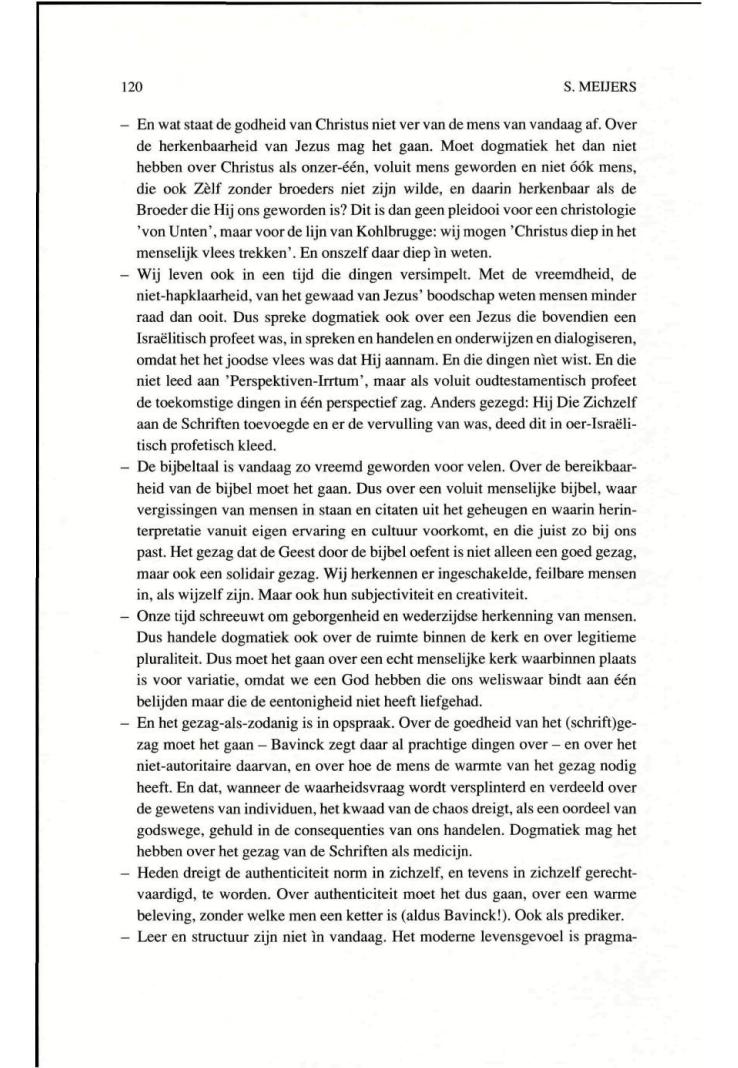 120 S. MEIJERS

– En wat staat de godheid van Christus niet ver van de mens van vandaag af. Over de herkenbaarheid van Jezus mag het gaan. Moet dogmatiek het dan niet hebben over Christus als onzer-één, voluit mens geworden en niet óók mens, die ook Zèlf zonder broeders niet zijn wilde, en daarin herkenbaar als de Broeder die Hij ons geworden is? Dit is dan geen pleidooi voor een christologie 'von Unten', maar voor de lijn van Kohlbrugge: wij mogen 'Christus diep in het menselijk vlees trekken'. En onszelf daar diep ìn weten.
– Wij leven ook in een tijd die dingen versimpelt. Met de vreemdheid, de niet-hapklaarheid, van het gewaad van Jezus' boodschap weten mensen minder raad dan ooit. Dus spreke dogmatiek ook over een Jezus die bovendien een Israëlitisch profeet was, in spreken en handelen en onderwijzen en dialogiseren, omdat het het joodse vlees was dat Hij aannam. En die dingen nìet wist. En die niet leed aan 'Perspektiven-Irrtum', maar als voluit oudtestamentisch profeet de toekomstige dingen in één perspectief zag. Anders gezegd: Hij Die Zichzelf aan de Schriften toevoegde en er de vervulling van was, deed dit in oer-Israëlitisch profetisch kleed.
– De bijbeltaal is vandaag zo vreemd geworden voor velen. Over de bereikbaarheid van de bijbel moet het gaan. Dus over een voluit menselijke bijbel, waar vergissingen van mensen in staan en citaten uit het geheugen en waarin herinterpretatie vanuit eigen ervaring en cultuur voorkomt, en die juist zo bij ons past. Het gezag dat de Geest door de bijbel oefent is niet alleen een goed gezag, maar ook een solidair gezag. Wij herkennen er ingeschakelde, feilbare mensen in, als wijzelf zijn. Maar ook hun subjectiviteit en creativiteit.
– Onze tijd schreeuwt om geborgenheid en wederzijdse herkenning van mensen. Dus handele dogmatiek ook over de ruimte binnen de kerk en over legitieme pluraliteit. Dus moet het gaan over een echt menselijke kerk waarbinnen plaats is voor variatie, omdat we een God hebben die ons weliswaar bindt aan één belijden maar die de eentonigheid niet heeft liefgehad.
– En het gezag-als-zodanig is in opspraak. Over de goedheid van het (schrift)gezag moet het gaan – Bavinck zegt daar al prachtige dingen over – en over het niet-autoritaire daarvan, en over hoe de mens de warmte van het gezag nodig heeft. En dat, wanneer de waarheidsvraag wordt versplinterd en verdeeld over de gewetens van individuen, het kwaad van de chaos dreigt, als een oordeel van godswege, gehuld in de consequenties van ons handelen. Dogmatiek mag het hebben over het gezag van de Schriften als medicijn.
– Heden dreigt de authenticiteit norm in zichzelf, en tevens in zichzelf gerechtvaardigd, te worden. Over authenticiteit moet het dus gaan, over een warme beleving, zonder welke men een ketter is (aldus Bavinck!). Ook als prediker.
– Leer en structuur zijn niet ìn vandaag. Het moderne levensgevoel is pragma-